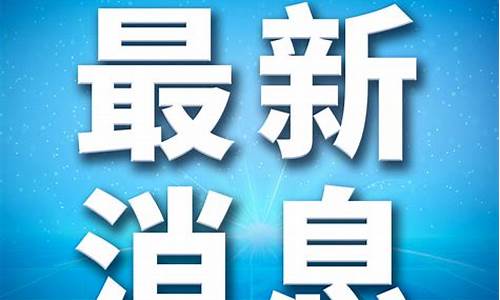 最新
消息